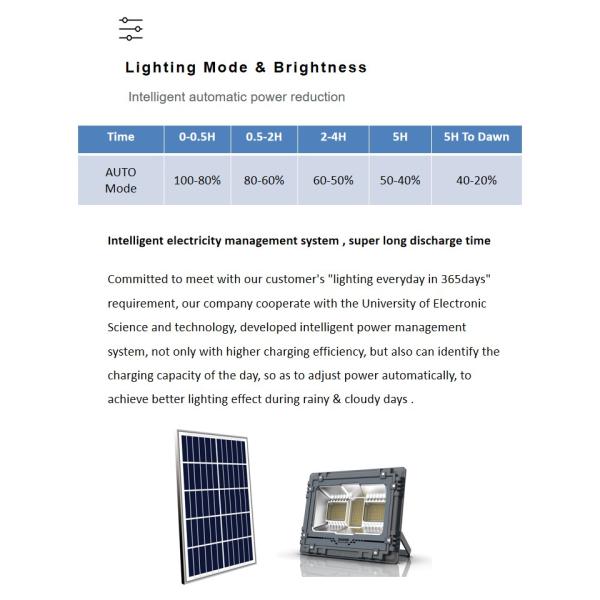 Lighting Mode & Brightness

Intelligent automatic power reduction

| Time | 0-0.5H | 0.5-2H | 2-4H | 5H | 5H To Dawn |
|---|---|---|---|---|---|
| AUTO Mode | 100-80% | 80-60% | 60-50% | 50-40% | 40-20% |

Intelligent electricity management system , super long discharge time

Committed to meet with our customer's "lighting everyday in 365days" requirement, our company cooperate with the University of Electronic Science and technology, developed intelligent power management system, not only with higher charging efficiency, but also can identify the charging capacity of the day, so as to adjust power automatically, to achieve better lighting effect during rainy & cloudy days .